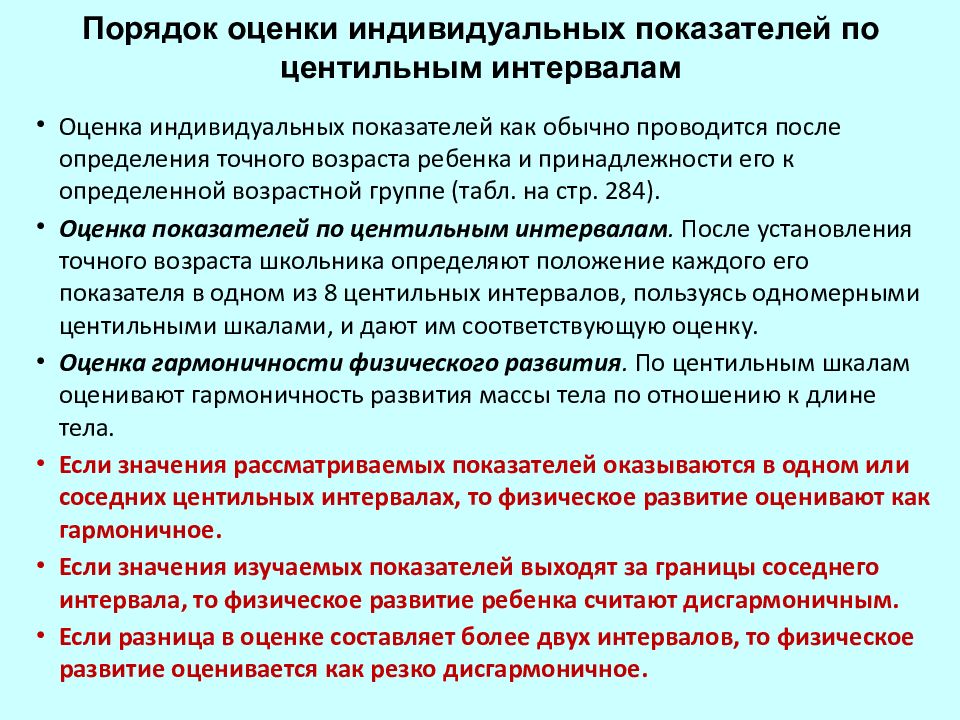 Порядок оценки индивидуальных показателей по центильным интервалам

• Оценка индивидуальных показателей как обычно проводится после определения точного возраста ребенка и принадлежности его к определенной возрастной группе (табл. на стр. 284).

• Оценка показателей по центильным интервалам. После установления точного возраста школьника определяют положение каждого его показателя в одном из 8 центильных интервалов, пользуясь одномерными центильными шкалами, и дают им соответствующую оценку.

• Оценка гармоничности физического развития. По центильным шкалам оценивают гармоничность развития массы тела по отношению к длине тела.

• Если значения рассматриваемых показателей оказываются в одном или соседних центильных интервалах, то физическое развитие оценивают как гармоничное.

• Если значения изучаемых показателей выходят за границы соседнего интервала, то физическое развитие ребенка считают дисгармоничным.

• Если разница в оценке составляет более двух интервалов, то физическое развитие оценивается как резко дисгармоничное.